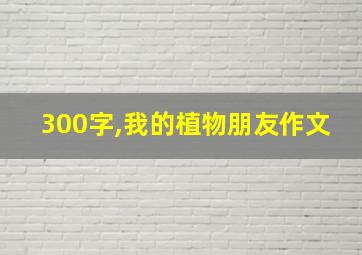 300字,我的植物朋友作文